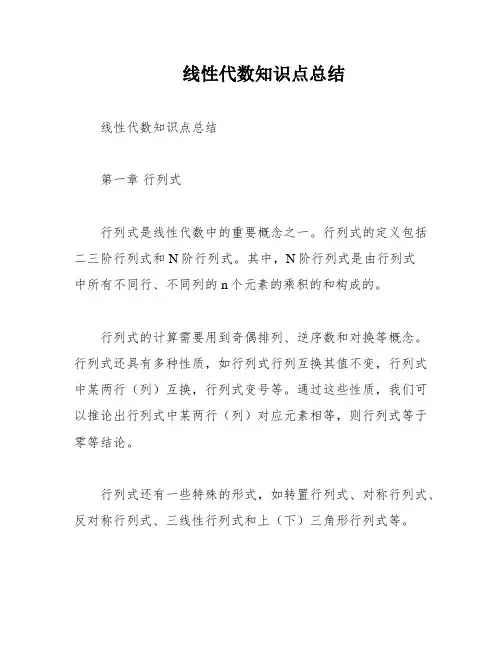 线性代数知识点总结

线性代数知识点总结

第一章 行列式

行列式是线性代数中的重要概念之一。行列式的定义包括二三阶行列式和N阶行列式。其中，N阶行列式是由行列式中所有不同行、不同列的n个元素的乘积的和构成的。

行列式的计算需要用到奇偶排列、逆序数和对换等概念。行列式还具有多种性质，如行列式行列互换其值不变，行列式中某两行（列）互换，行列式变号等。通过这些性质，我们可以推论出行列式中某两行（列）对应元素相等，则行列式等于零等结论。

行列式还有一些特殊的形式，如转置行列式、对称行列式、反对称行列式、三线性行列式和上（下）三角形行列式等。